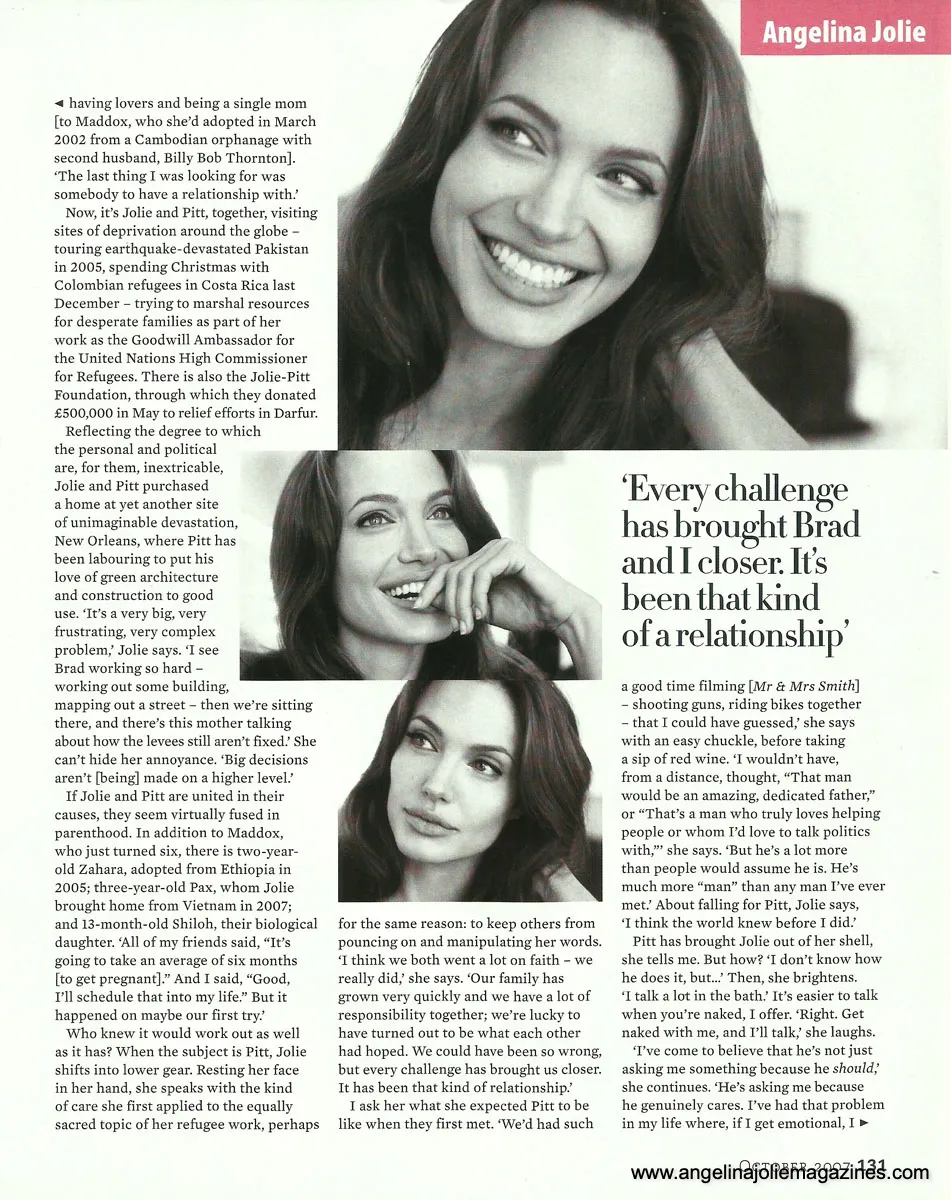 Angelina Jolie

◄ having lovers and being a single mom [to Maddox, who she'd adopted in March 2002 from a Cambodian orphanage with second husband, Billy Bob Thornton]. 'The last thing I was looking for was somebody to have a relationship with.'

Now, it's Jolie and Pitt, together, visiting sites of deprivation around the globe – touring earthquake-devastated Pakistan in 2005, spending Christmas with Colombian refugees in Costa Rica last December – trying to marshal resources for desperate families as part of her work as the Goodwill Ambassador for the United Nations High Commissioner for Refugees. There is also the Jolie-Pitt Foundation, through which they donated £500,000 in May to relief efforts in Darfur.

Reflecting the degree to which the personal and political are, for them, inextricable, Jolie and Pitt purchased a home at yet another site of unimaginable devastation, New Orleans, where Pitt has been labouring to put his love of green architecture and construction to good use. 'It's a very big, very frustrating, very complex problem,' Jolie says. 'I see Brad working so hard – working out some building, mapping out a street – then we're sitting there, and there's this mother talking about how the levees still aren't fixed.' She can't hide her annoyance. 'Big decisions aren't [being] made on a higher level.'

If Jolie and Pitt are united in their causes, they seem virtually fused in parenthood. In addition to Maddox, who just turned six, there is two-year-old Zahara, adopted from Ethiopia in 2005; three-year-old Pax, whom Jolie brought home from Vietnam in 2007; and 13-month-old Shiloh, their biological daughter. 'All of my friends said, "It's going to take an average of six months [to get pregnant]." And I said, "Good, I'll schedule that into my life." But it happened on maybe our first try.'

Who knew it would work out as well as it has? When the subject is Pitt, Jolie shifts into lower gear. Resting her face in her hand, she speaks with the kind of care she first applied to the equally sacred topic of her refugee work, perhaps for the same reason: to keep others from pouncing on and manipulating her words. 'I think we both went a lot on faith – we really did,' she says. 'Our family has grown very quickly and we have a lot of responsibility together; we're lucky to have turned out to be what each other had hoped. We could have been so wrong, but every challenge has brought us closer. It has been that kind of relationship.'

I ask her what she expected Pitt to be like when they first met. 'We'd had such

'Every challenge has brought Brad and I closer. It's been that kind of a relationship'

a good time filming [Mr & Mrs Smith] – shooting guns, riding bikes together – that I could have guessed,' she says with an easy chuckle, before taking a sip of red wine. 'I wouldn't have, from a distance, thought, "That man would be an amazing, dedicated father," or "That's a man who truly loves helping people or whom I'd love to talk politics with,"' she says. 'But he's a lot more than people would assume he is. He's much more "man" than any man I've ever met.' About falling for Pitt, Jolie says, 'I think the world knew before I did.'

Pitt has brought Jolie out of her shell, she tells me. But how? 'I don't know how he does it, but...' Then, she brightens. 'I talk a lot in the bath.' It's easier to talk when you're naked, I offer. 'Right. Get naked with me, and I'll talk,' she laughs.

'I've come to believe that he's not just asking me something because he should,' she continues. 'He's asking me because he genuinely cares. I've had that problem in my life where, if I get emotional, I ►

OCTOBER 2007 131
www.angelinajoliemagazines.com